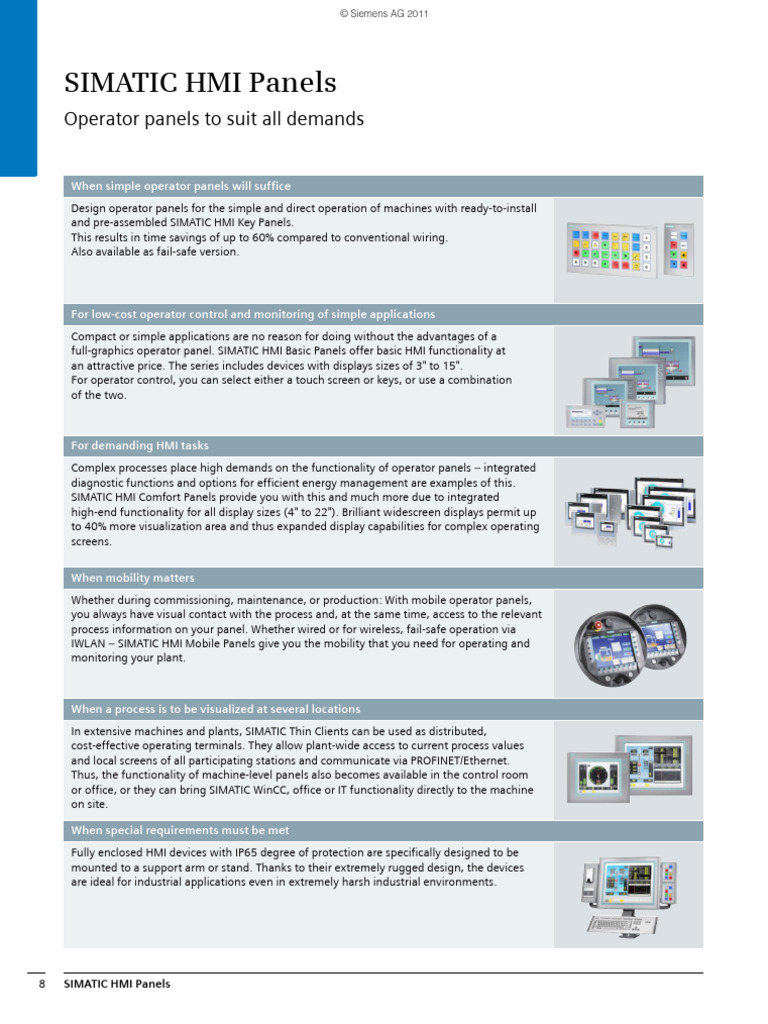 © Siemens AG 2011

SIMATIC HMI Panels

Operator panels to suit all demands

When simple operator panels will suffice

Design operator panels for the simple and direct operation of machines with ready-to-install and pre-assembled SIMATIC HMI Key Panels.
This results in time savings of up to 60% compared to conventional wiring.
Also available as fail-safe version.

For low-cost operator control and monitoring of simple applications

Compact or simple applications are no reason for doing without the advantages of a full-graphics operator panel. SIMATIC HMI Basic Panels offer basic HMI functionality at an attractive price. The series includes devices with displays sizes of 3" to 15".
For operator control, you can select either a touch screen or keys, or use a combination of the two.

For demanding HMI tasks

Complex processes place high demands on the functionality of operator panels – integrated diagnostic functions and options for efficient energy management are examples of this. SIMATIC HMI Comfort Panels provide you with this and much more due to integrated high-end functionality for all display sizes (4" to 22"). Brilliant widescreen displays permit up to 40% more visualization area and thus expanded display capabilities for complex operating screens.

When mobility matters

Whether during commissioning, maintenance, or production: With mobile operator panels, you always have visual contact with the process and, at the same time, access to the relevant process information on your panel. Whether wired or for wireless, fail-safe operation via IWLAN – SIMATIC HMI Mobile Panels give you the mobility that you need for operating and monitoring your plant.

When a process is to be visualized at several locations

In extensive machines and plants, SIMATIC Thin Clients can be used as distributed, cost-effective operating terminals. They allow plant-wide access to current process values and local screens of all participating stations and communicate via PROFINET/Ethernet. Thus, the functionality of machine-level panels also becomes available in the control room or office, or they can bring SIMATIC WinCC, office or IT functionality directly to the machine on site.

When special requirements must be met

Fully enclosed HMI devices with IP65 degree of protection are specifically designed to be mounted to a support arm or stand. Thanks to their extremely rugged design, the devices are ideal for industrial applications even in extremely harsh industrial environments.

8 SIMATIC HMI Panels